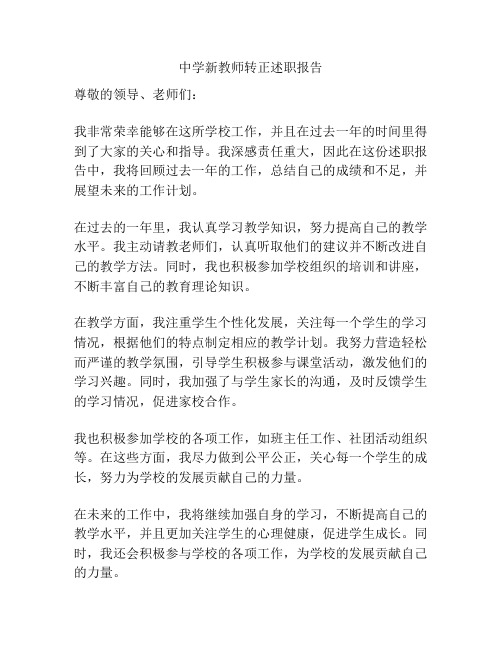 中学新教师转正述职报告

尊敬的领导、老师们：

我非常荣幸能够在这所学校工作，并且在过去一年的时间里得到了大家的关心和指导。我深感责任重大，因此在这份述职报告中，我将回顾过去一年的工作，总结自己的成绩和不足，并展望未来的工作计划。

在过去的一年里，我认真学习教学知识，努力提高自己的教学水平。我主动请教老师们，认真听取他们的建议并不断改进自己的教学方法。同时，我也积极参加学校组织的培训和讲座，不断丰富自己的教育理论知识。

在教学方面，我注重学生个性化发展，关注每一个学生的学习情况，根据他们的特点制定相应的教学计划。我努力营造轻松而严谨的教学氛围，引导学生积极参与课堂活动，激发他们的学习兴趣。同时，我加强了与学生家长的沟通，及时反馈学生的学习情况，促进家校合作。

我也积极参加学校的各项工作，如班主任工作、社团活动组织等。在这些方面，我尽力做到公平公正，关心每一个学生的成长，努力为学校的发展贡献自己的力量。

在未来的工作中，我将继续加强自身的学习，不断提高自己的教学水平，并且更加关注学生的心理健康，促进学生成长。同时，我还会积极参与学校的各项工作，为学校的发展贡献自己的力量。